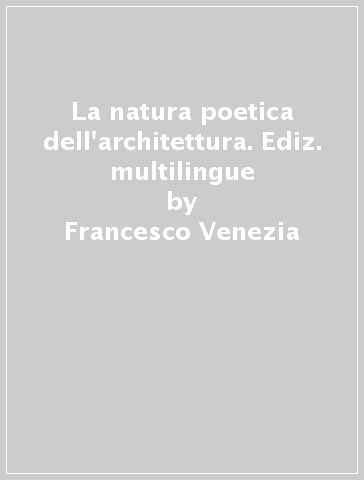 La natura poetica dell'architettura. Ediz. multilingue
by
Francesco Venezia